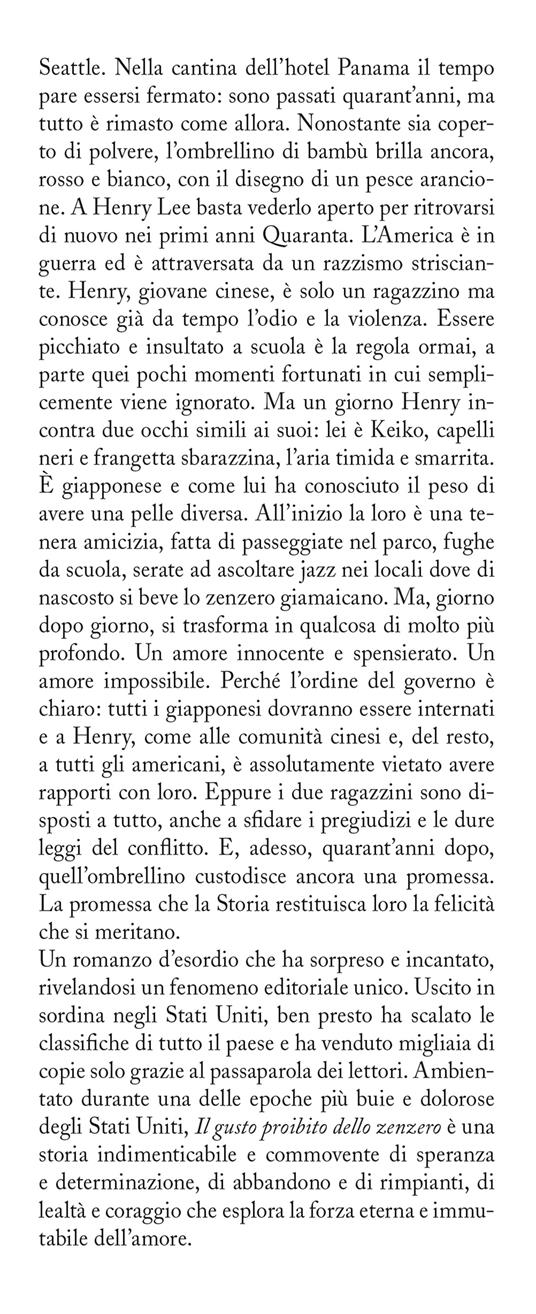 Seattle. Nella cantina dell'hotel Panama il tempo pare essersi fermato: sono passati quarant'anni, ma tutto è rimasto come allora. Nonostante sia coperto di polvere, l'ombrellino di bambù brilla ancora, rosso e bianco, con il disegno di un pesce arancione. A Henry Lee basta vederlo aperto per ritrovarsi di nuovo nei primi anni Quaranta. L'America è in guerra ed è attraversata da un razzismo strisciante. Henry, giovane cinese, è solo un ragazzino ma conosce già da tempo l'odio e la violenza. Essere picchiato e insultato a scuola è la regola ormai, a parte quei pochi momenti fortunati in cui semplicemente viene ignorato. Ma un giorno Henry incontra due occhi simili ai suoi: lei è Keiko, capelli neri e frangetta sbarazzina, l'aria timida e smarrita. È giapponese e come lui ha conosciuto il peso di avere una pelle diversa. All'inizio la loro è una tenera amicizia, fatta di passeggiate nel parco, fughe da scuola, serate ad ascoltare jazz nei locali dove di nascosto si beve lo zenzero giamaicano. Ma, giorno dopo giorno, si trasforma in qualcosa di molto più profondo. Un amore innocente e spensierato. Un amore impossibile. Perché l'ordine del governo è chiaro: tutti i giapponesi dovranno essere internati e a Henry, come alle comunità cinesi e, del resto, a tutti gli americani, è assolutamente vietato avere rapporti con loro. Eppure i due ragazzini sono disposti a tutto, anche a sfidare i pregiudizi e le dure leggi del conflitto. E, adesso, quarant'anni dopo, quell'ombrellino custodisce ancora una promessa. La promessa che la Storia restituisca loro la felicità che si meritano.
Un romanzo d'esordio che ha sorpreso e incantato, rivelandosi un fenomeno editoriale unico. Uscito in sordina negli Stati Uniti, ben presto ha scalato le classifiche di tutto il paese e ha venduto migliaia di copie solo grazie al passaparola dei lettori. Ambientato durante una delle epoche più buie e dolorose degli Stati Uniti, Il gusto proibito dello zenzero è una storia indimenticabile e commovente di speranza e determinazione, di abbandono e di rimpianti, di lealtà e coraggio che esplora la forza eterna e immutabile dell'amore.